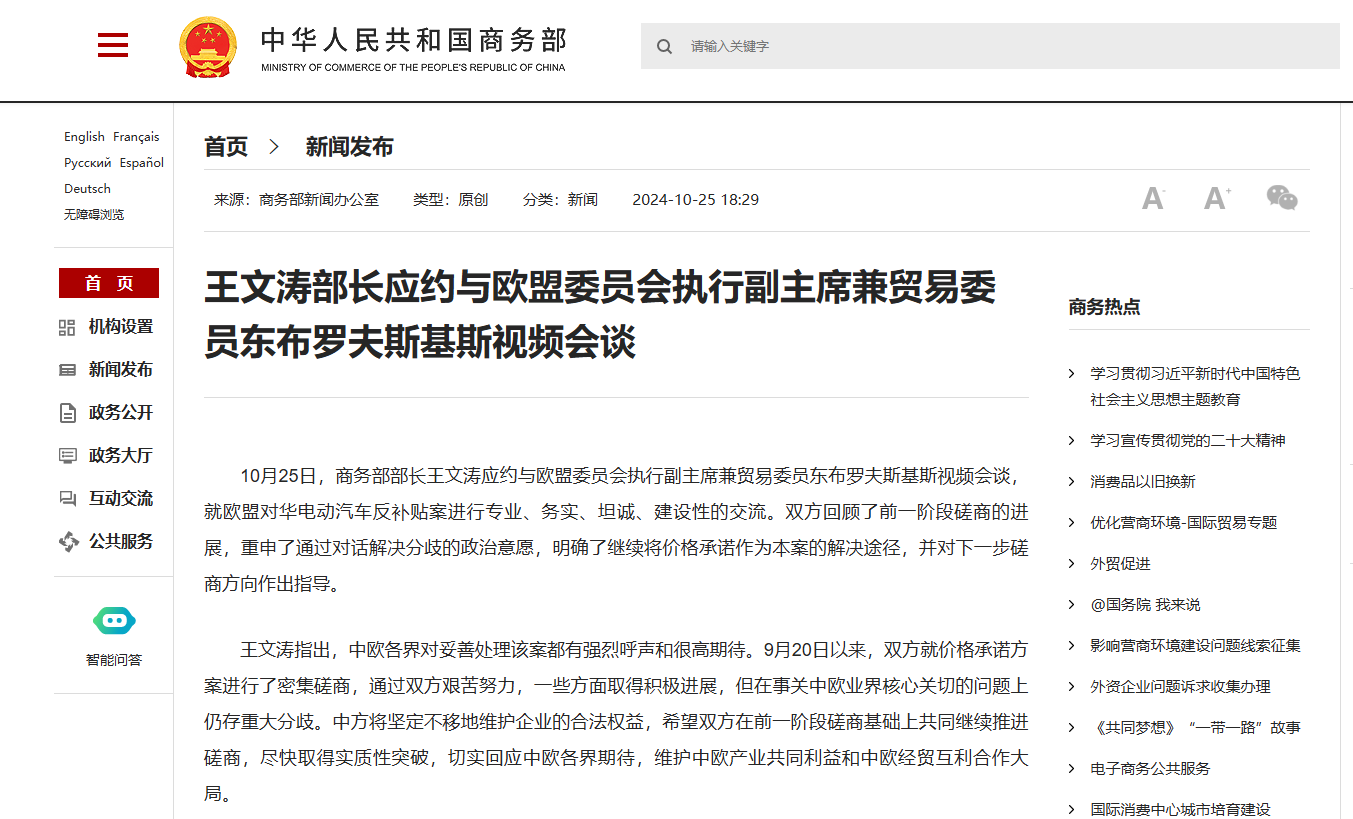 中华人民共和国商务部
MINISTRY OF COMMERCE OF THE PEOPLE'S REPUBLIC OF CHINA

请输入关键字

English Français
Русский Español
Deutsch
无障碍浏览

首 页
机构设置
新闻发布
政务公开
政务大厅
互动交流
公共服务

智能问答

首页 > 新闻发布

来源：商务部新闻办公室 类型：原创 分类：新闻 2024-10-25 18:29

A- A+

王文涛部长应约与欧盟委员会执行副主席兼贸易委员东布罗夫斯基斯视频会谈

10月25日，商务部部长王文涛应约与欧盟委员会执行副主席兼贸易委员东布罗夫斯基斯视频会谈，就欧盟对华电动汽车反补贴案进行专业、务实、坦诚、建设性的交流。双方回顾了前一阶段磋商的进展，重申了通过对话解决分歧的政治意愿，明确了继续将价格承诺作为本案的解决途径，并对下一步磋商方向作出指导。

王文涛指出，中欧各界对妥善处理该案都有强烈呼声和很高期待。9月20日以来，双方就价格承诺方案进行了密集磋商，通过双方艰苦努力，一些方面取得积极进展，但在事关中欧业界核心关切的问题上仍存重大分歧。中方将坚定不移地维护企业的合法权益，希望双方在前一阶段磋商基础上共同继续推进磋商，尽快取得实质性突破，切实回应中欧各界期待，维护中欧产业共同利益和中欧经贸互利合作大局。

商务热点

学习贯彻习近平新时代中国特色社会主义思想主题教育
学习宣传贯彻党的二十大精神
消费品以旧换新
优化营商环境-国际贸易专题
外贸促进
@国务院 我来说
影响营商环境建设问题线索征集
外资企业问题诉求收集办理
《共同梦想》“一带一路”故事
电子商务公共服务
国际消费中心城市培育建设